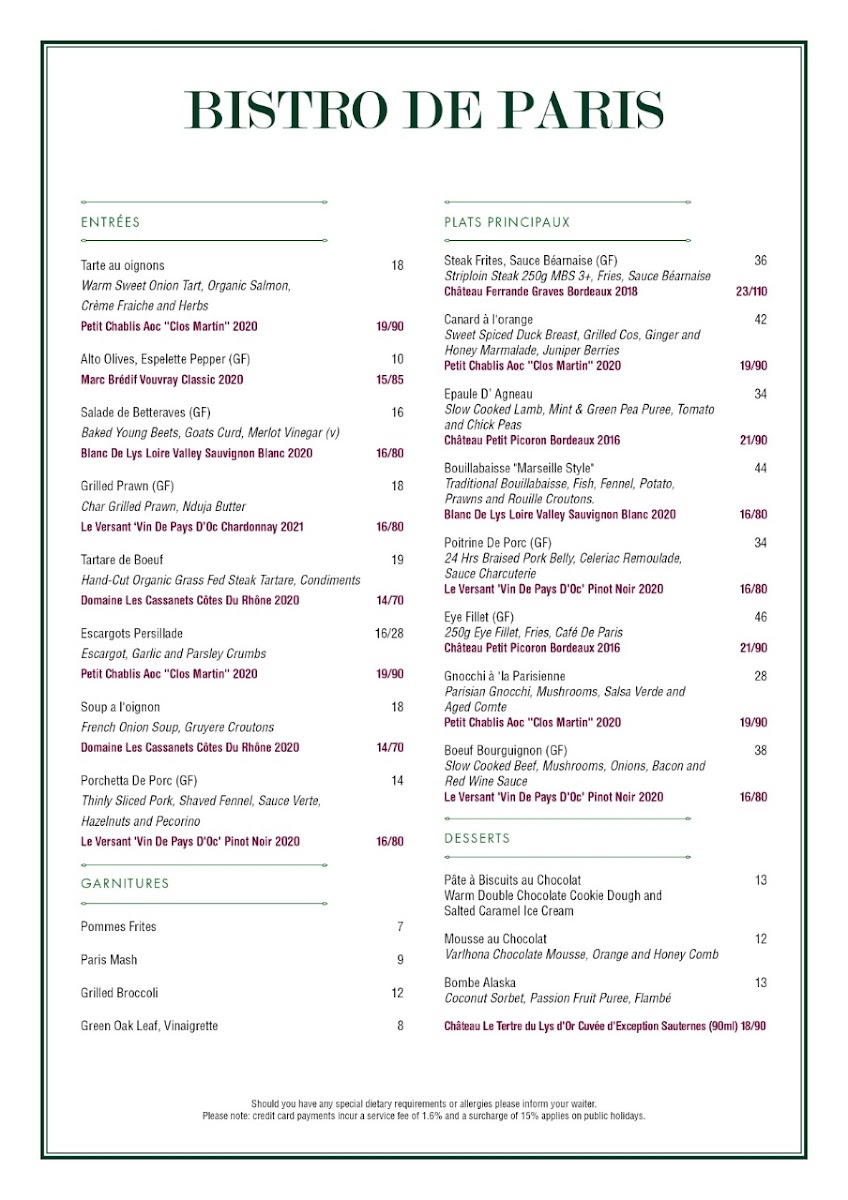 BISTRO DE PARIS

ENTRÉES

Tarte au oignons 18
Warm Sweet Onion Tart, Organic Salmon, Crème Fraiche and Herbs
Petit Chablis Aoc "Clos Martin" 2020 19/90

Alto Olives, Espelette Pepper (GF) 10
Marc Brédif Vouvray Classic 2020 15/85

Salade de Betteraves (GF) 16
Baked Young Beets, Goats Curd, Merlot Vinegar (v)
Blanc De Lys Loire Valley Sauvignon Blanc 2020 16/80

Grilled Prawn (GF) 18
Char Grilled Prawn, Nduja Butter
Le Versant 'Vin De Pays D'Oc Chardonnay 2021 16/80

Tartare de Boeuf 19
Hand-Cut Organic Grass Fed Steak Tartare, Condiments
Domaine Les Cassanets Côtes Du Rhône 2020 14/70

Escargots Persillade 16/28
Escargot, Garlic and Parsley Crumbs
Petit Chablis Aoc "Clos Martin" 2020 19/90

Soup a l'oignon 18
French Onion Soup, Gruyere Croutons
Domaine Les Cassanets Côtes Du Rhône 2020 14/70

Porchetta De Porc (GF) 14
Thinly Sliced Pork, Shaved Fennel, Sauce Verte, Hazelnuts and Pecorino
Le Versant 'Vin De Pays D'Oc' Pinot Noir 2020 16/80

GARNITURES

Pommes Frites 7

Paris Mash 9

Grilled Broccoli 12

Green Oak Leaf, Vinaigrette 8

PLATS PRINCIPAUX

Steak Frites, Sauce Béarnaise (GF) 36
Striploin Steak 250g MBS 3+, Fries, Sauce Béarnaise
Château Ferrande Graves Bordeaux 2018 23/110

Canard à l'orange 42
Sweet Spiced Duck Breast, Grilled Cos, Ginger and Honey Marmalade, Juniper Berries
Petit Chablis Aoc "Clos Martin" 2020 19/90

Epaule D' Agneau 34
Slow Cooked Lamb, Mint & Green Pea Puree, Tomato and Chick Peas
Château Petit Picoron Bordeaux 2016 21/90

Bouillabaisse "Marseille Style" 44
Traditional Bouillabaisse, Fish, Fennel, Potato, Prawns and Rouille Croutons.
Blanc De Lys Loire Valley Sauvignon Blanc 2020 16/80

Poitrine De Porc (GF) 34
24 Hrs Braised Pork Belly, Celeriac Remoulade, Sauce Charcuterie
Le Versant 'Vin De Pays D'Oc' Pinot Noir 2020 16/80

Eye Fillet (GF) 46
250g Eye Fillet, Fries, Café De Paris
Château Petit Picoron Bordeaux 2016 21/90

Gnocchi à 'la Parisienne 28
Parisian Gnocchi, Mushrooms, Salsa Verde and Aged Comte
Petit Chablis Aoc "Clos Martin" 2020 19/90

Boeuf Bourguignon (GF) 38
Slow Cooked Beef, Mushrooms, Onions, Bacon and Red Wine Sauce
Le Versant 'Vin De Pays D'Oc' Pinot Noir 2020 16/80

DESSERTS

Pâte à Biscuits au Chocolat 13
Warm Double Chocolate Cookie Dough and Salted Caramel Ice Cream

Mousse au Chocolat 12
Varlhona Chocolate Mousse, Orange and Honey Comb

Bombe Alaska 13
Coconut Sorbet, Passion Fruit Puree, Flambé

Château Le Tertre du Lys d'Or Cuvée d'Exception Sauternes (90ml) 18/90

Should you have any special dietary requirements or allergies please inform your waiter.
Please note: credit card payments incur a service fee of 1.6% and a surcharge of 15% applies on public holidays.